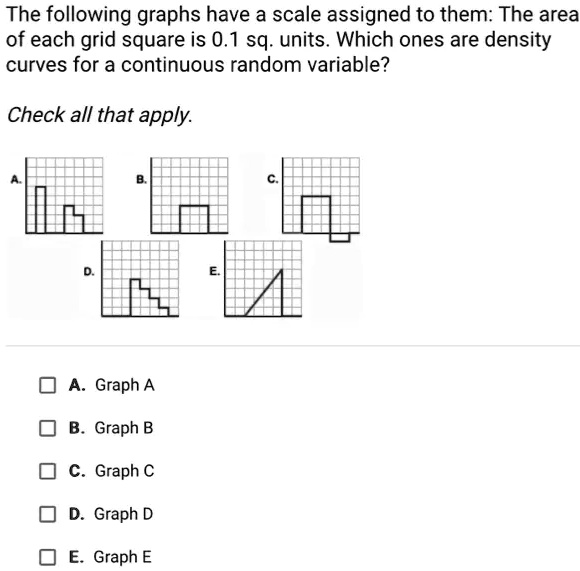 The following graphs have a scale assigned to them: The area of each grid square is 0.1 sq. units. Which ones are density curves for a continuous random variable?

Check all that apply.

A.

B.

C.

D.

E.

A. Graph A

B. Graph B

C. Graph C

D. Graph D

E. Graph E